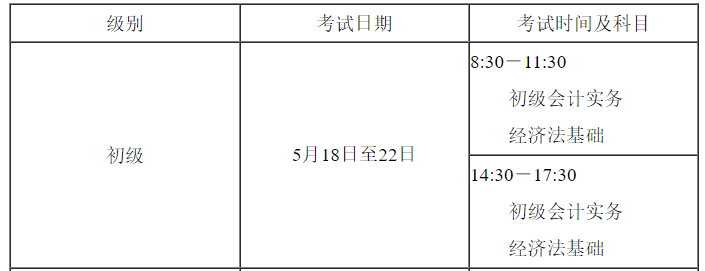 | 级别 | 考试日期 | 考试时间及科目 |
|---|---|---|
| 初级 | 5月18日至22日 | 8:30－11:30 初级会计实务 经济法基础 |
| | | 14:30－17:30 初级会计实务 经济法基础 |